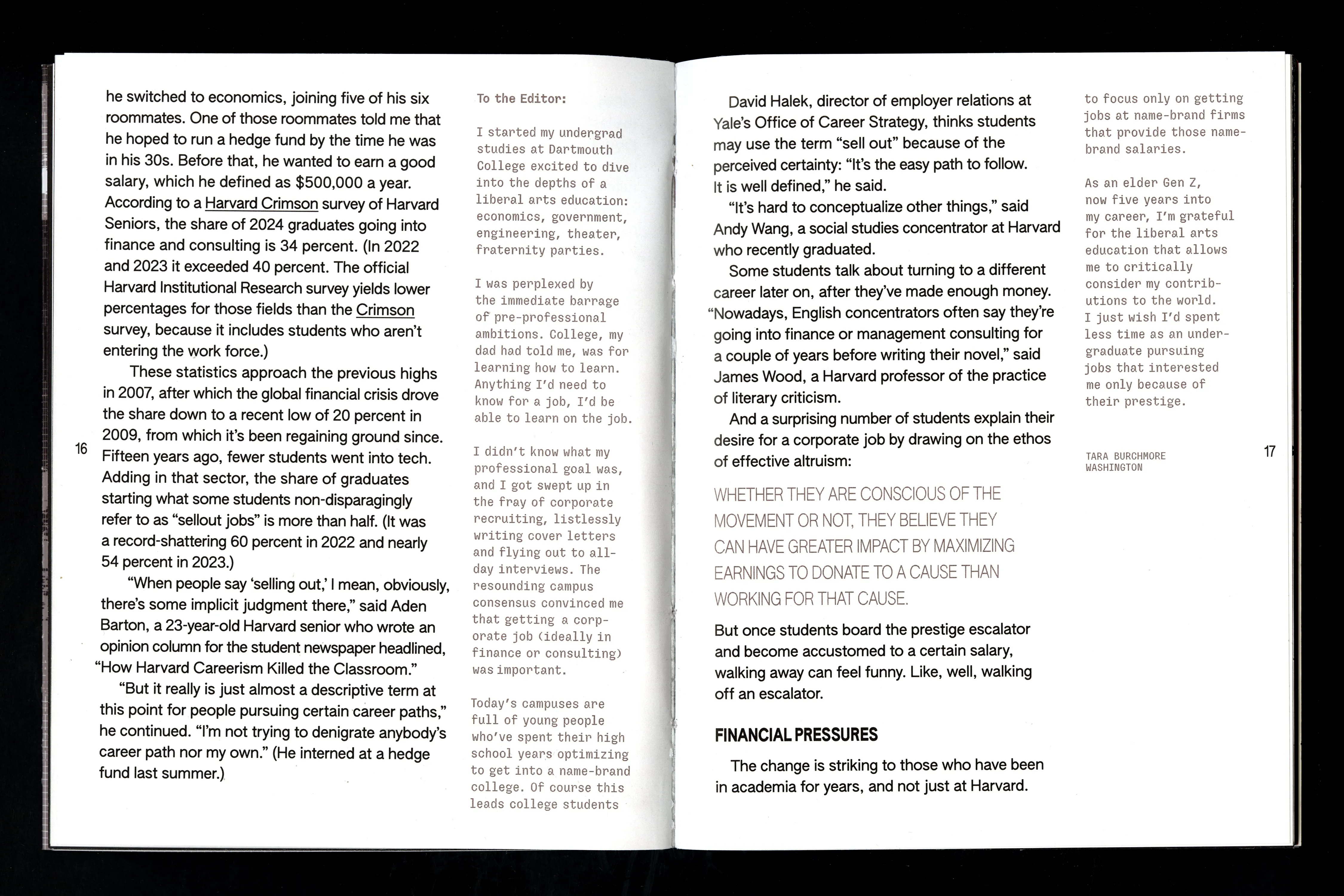 he switched to economics, joining five of his six roommates. One of those roommates told me that he hoped to run a hedge fund by the time he was in his 30s. Before that, he wanted to earn a good salary, which he defined as $500,000 a year. According to a Harvard Crimson survey of Harvard Seniors, the share of 2024 graduates going into finance and consulting is 34 percent. (In 2022 and 2023 it exceeded 40 percent. The official Harvard Institutional Research survey yields lower percentages for those fields than the Crimson survey, because it includes students who aren't entering the work force.)

These statistics approach the previous highs in 2007, after which the global financial crisis drove the share down to a recent low of 20 percent in 2009, from which it's been regaining ground since. Fifteen years ago, fewer students went into tech. Adding in that sector, the share of graduates starting what some students non-disparagingly refer to as "sellout jobs" is more than half. (It was a record-shattering 60 percent in 2022 and nearly 54 percent in 2023.)

"When people say 'selling out,' I mean, obviously, there's some implicit judgment there," said Aden Barton, a 23-year-old Harvard senior who wrote an opinion column for the student newspaper headlined, "How Harvard Careerism Killed the Classroom."

"But it really is just almost a descriptive term at this point for people pursuing certain career paths," he continued. "I'm not trying to denigrate anybody's career path nor my own." (He interned at a hedge fund last summer.)

16

To the Editor:

I started my undergrad studies at Dartmouth College excited to dive into the depths of a liberal arts education: economics, government, engineering, theater, fraternity parties.

I was perplexed by the immediate barrage of pre-professional ambitions. College, my dad had told me, was for learning how to learn. Anything I'd need to know for a job, I'd be able to learn on the job.

I didn't know what my professional goal was, and I got swept up in the fray of corporate recruiting, listlessly writing cover letters and flying out to all-day interviews. The resounding campus consensus convinced me that getting a corporate job (ideally in finance or consulting) was important.

Today's campuses are full of young people who've spent their high school years optimizing to get into a name-brand college. Of course this leads college students

David Halek, director of employer relations at Yale's Office of Career Strategy, thinks students may use the term "sell out" because of the perceived certainty: "It's the easy path to follow. It is well defined," he said.

"It's hard to conceptualize other things," said Andy Wang, a social studies concentrator at Harvard who recently graduated.

Some students talk about turning to a different career later on, after they've made enough money. "Nowadays, English concentrators often say they're going into finance or management consulting for a couple of years before writing their novel," said James Wood, a Harvard professor of the practice of literary criticism.

And a surprising number of students explain their desire for a corporate job by drawing on the ethos of effective altruism:

WHETHER THEY ARE CONSCIOUS OF THE MOVEMENT OR NOT, THEY BELIEVE THEY CAN HAVE GREATER IMPACT BY MAXIMIZING EARNINGS TO DONATE TO A CAUSE THAN WORKING FOR THAT CAUSE.

But once students board the prestige escalator and become accustomed to a certain salary, walking away can feel funny. Like, well, walking off an escalator.

FINANCIAL PRESSURES

The change is striking to those who have been in academia for years, and not just at Harvard.

to focus only on getting jobs at name-brand firms that provide those name-brand salaries.

As an elder Gen Z, now five years into my career, I'm grateful for the liberal arts education that allows me to critically consider my contributions to the world. I just wish I'd spent less time as an undergraduate pursuing jobs that interested me only because of their prestige.

TARA BURCHMORE
WASHINGTON

17